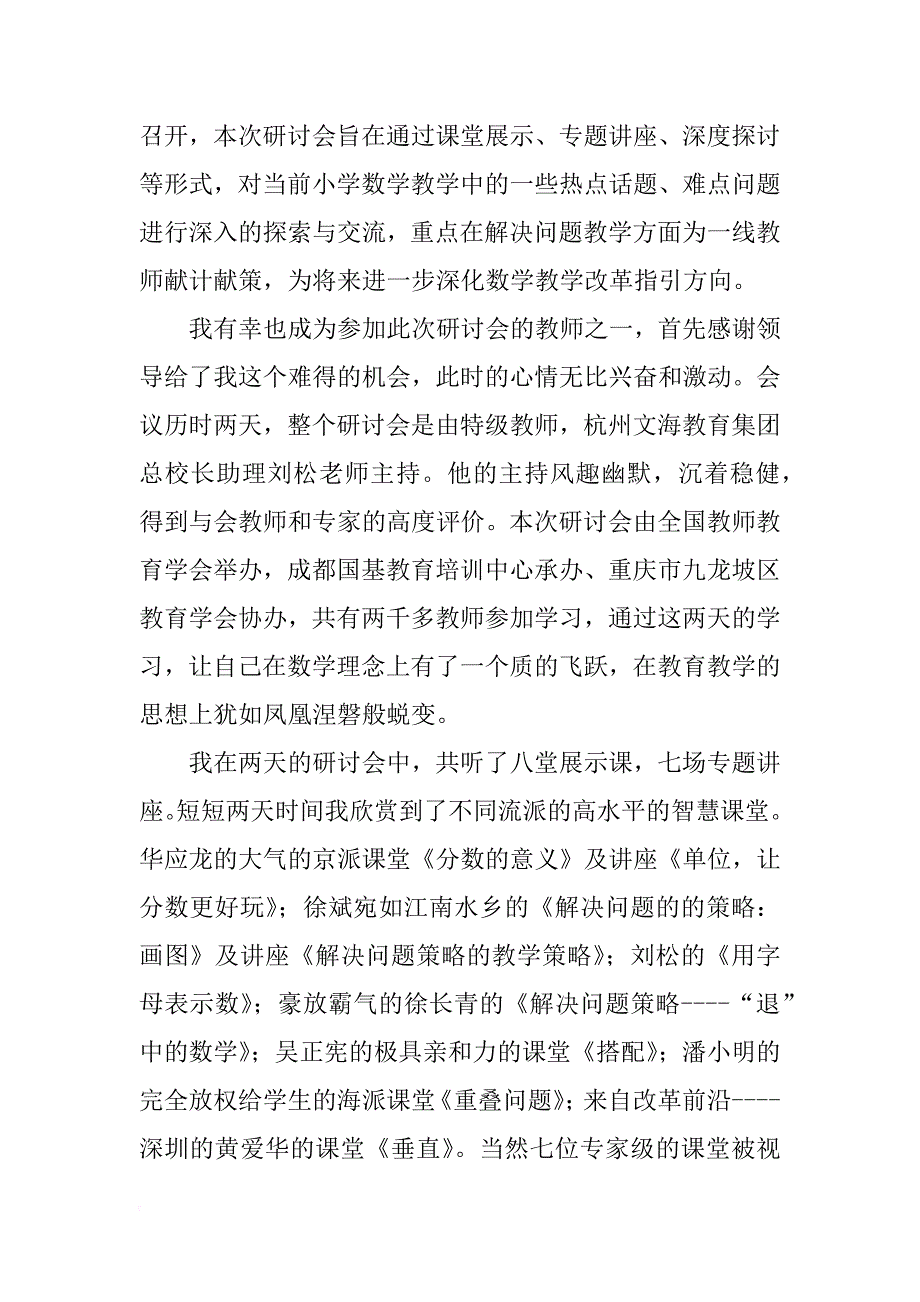 召开，本次研讨会旨在通过课堂展示、专题讲座、深度探讨等形式，对当前小学数学教学中的一些热点话题、难点问题进行深入的探索与交流，重点在解决问题教学方面为一线教师献计献策，为将来进一步深化数学教学改革指引方向。

我有幸也成为参加此次研讨会的教师之一，首先感谢领导给了我这个难得的机会，此时的心情无比兴奋和激动。会议历时两天，整个研讨会是由特级教师，杭州文海教育集团总校长助理刘松老师主持。他的主持风趣幽默，沉着稳健，得到与会教师和专家的高度评价。本次研讨会由全国教师教育学会举办，成都国基教育培训中心承办、重庆市九龙坡区教育学会协办，共有两千多教师参加学习，通过这两天的学习，让自己在数学理念上有了一个质的飞跃，在教育教学的思想上犹如凤凰涅磐般蜕变。

我在两天的研讨会中，共听了八堂展示课，七场专题讲座。短短两天时间我欣赏到了不同流派的高水平的智慧课堂。华应龙的大气的京派课堂《分数的意义》及讲座《单位，让分数更好玩》；徐斌宛如江南水乡的《解决问题的的策略：画图》及讲座《解决问题策略的教学策略》；刘松的《用字母表示数》；豪放霸气的徐长青的《解决问题策略----“退”中的数学》；吴正宪的极具亲和力的课堂《搭配》；潘小明的完全放权给学生的海派课堂《重叠问题》；来自改革前沿----深圳的黄爱华的课堂《垂直》。当然七位专家级的课堂被视